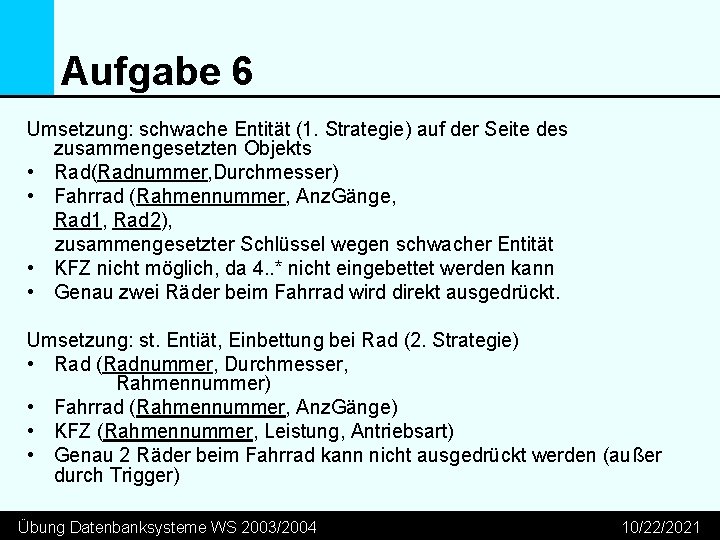 Aufgabe 6

Umsetzung: schwache Entität (1. Strategie) auf der Seite des zusammengesetzten Objekts

• Rad(Radnummer,Durchmesser)
• Fahrrad (Rahmennummer, AnzGänge, Rad1, Rad2), zusammengesetzter Schlüssel wegen schwacher Entität
• KFZ nicht möglich, da 4..* nicht eingebettet werden kann
• Genau zwei Räder beim Fahrrad wird direkt ausgedrückt.

Umsetzung: st. Entiät, Einbettung bei Rad (2. Strategie)

• Rad (Radnummer, Durchmesser, Rahmennummer)
• Fahrrad (Rahmennummer, AnzGänge)
• KFZ (Rahmennummer, Leistung, Antriebsart)
• Genau 2 Räder beim Fahrrad kann nicht ausgedrückt werden (außer durch Trigger)

Übung Datenbanksysteme WS 2003/2004 10/22/2021